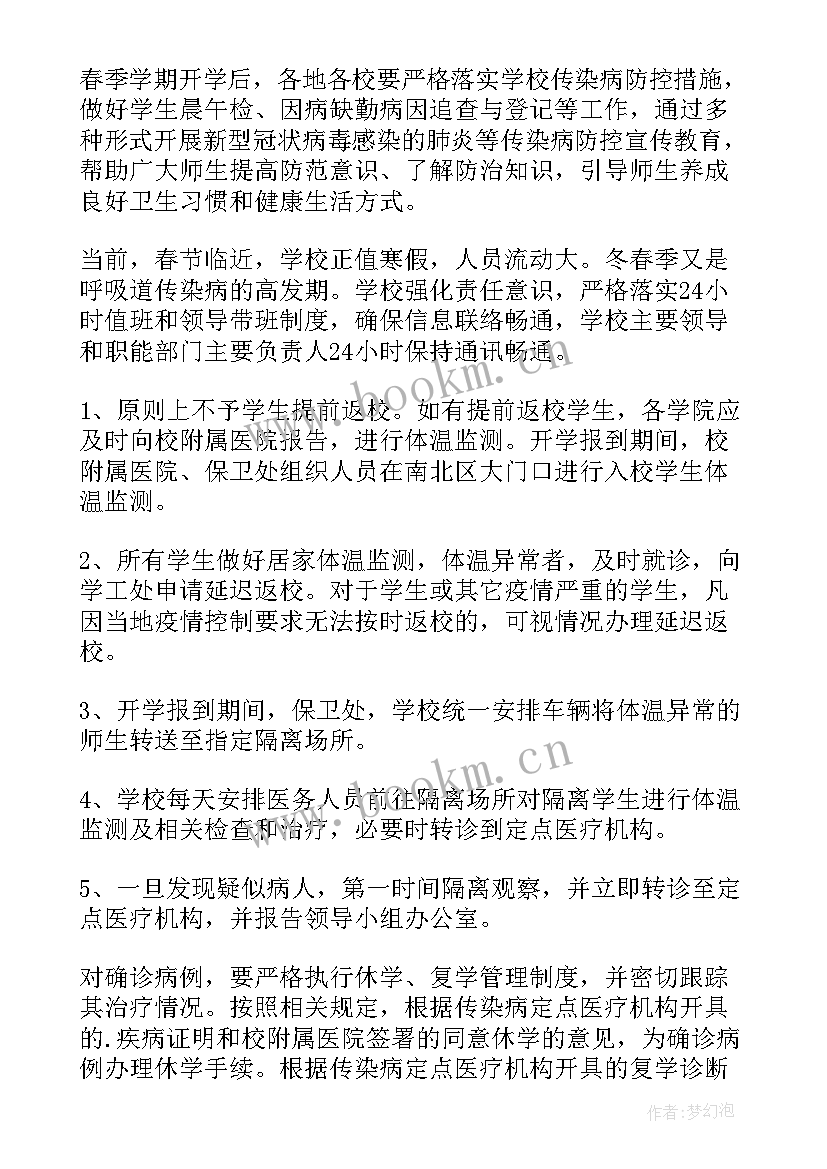 春季学期开学后，各地各校要严格落实学校传染病防控措施，做好学生晨午检、因病缺勤病因追查与登记等工作，通过多种形式开展新型冠状病毒感染的肺炎等传染病防控宣传教育，帮助广大师生提高防范意识、了解防治知识，引导师生养成良好卫生习惯和健康生活方式。

当前，春节临近，学校正值寒假，人员流动大。冬春季又是呼吸道传染病的高发期。学校强化责任意识，严格落实24小时值班和领导带班制度，确保信息联络畅通，学校主要领导和职能部门主要负责人24小时保持通讯畅通。

1、原则上不予学生提前返校。如有提前返校学生，各学院应及时向校附属医院报告，进行体温监测。开学报到期间，校附属医院、保卫处组织人员在南北区大门口进行入校学生体温监测。

2、所有学生做好居家体温监测，体温异常者，及时就诊，向学工处申请延迟返校。对于学生或其它疫情严重的学生，凡因当地疫情控制要求无法按时返校的，可视情况办理延迟返校。

3、开学报到期间，保卫处，学校统一安排车辆将体温异常的师生转送至指定隔离场所。

4、学校每天安排医务人员前往隔离场所对隔离学生进行体温监测及相关检查和治疗，必要时转诊到定点医疗机构。

5、一旦发现疑似病人，第一时间隔离观察，并立即转诊至定点医疗机构，并报告领导小组办公室。

对确诊病例，要严格执行休学、复学管理制度，并密切跟踪其治疗情况。按照相关规定，根据传染病定点医疗机构开具的.疾病证明和校附属医院签署的同意休学的意见，为确诊病例办理休学手续。根据传染病定点医疗机构开具的复学诊断

www.bookm.cn

www.bookm.cn

作者：梦幻泡